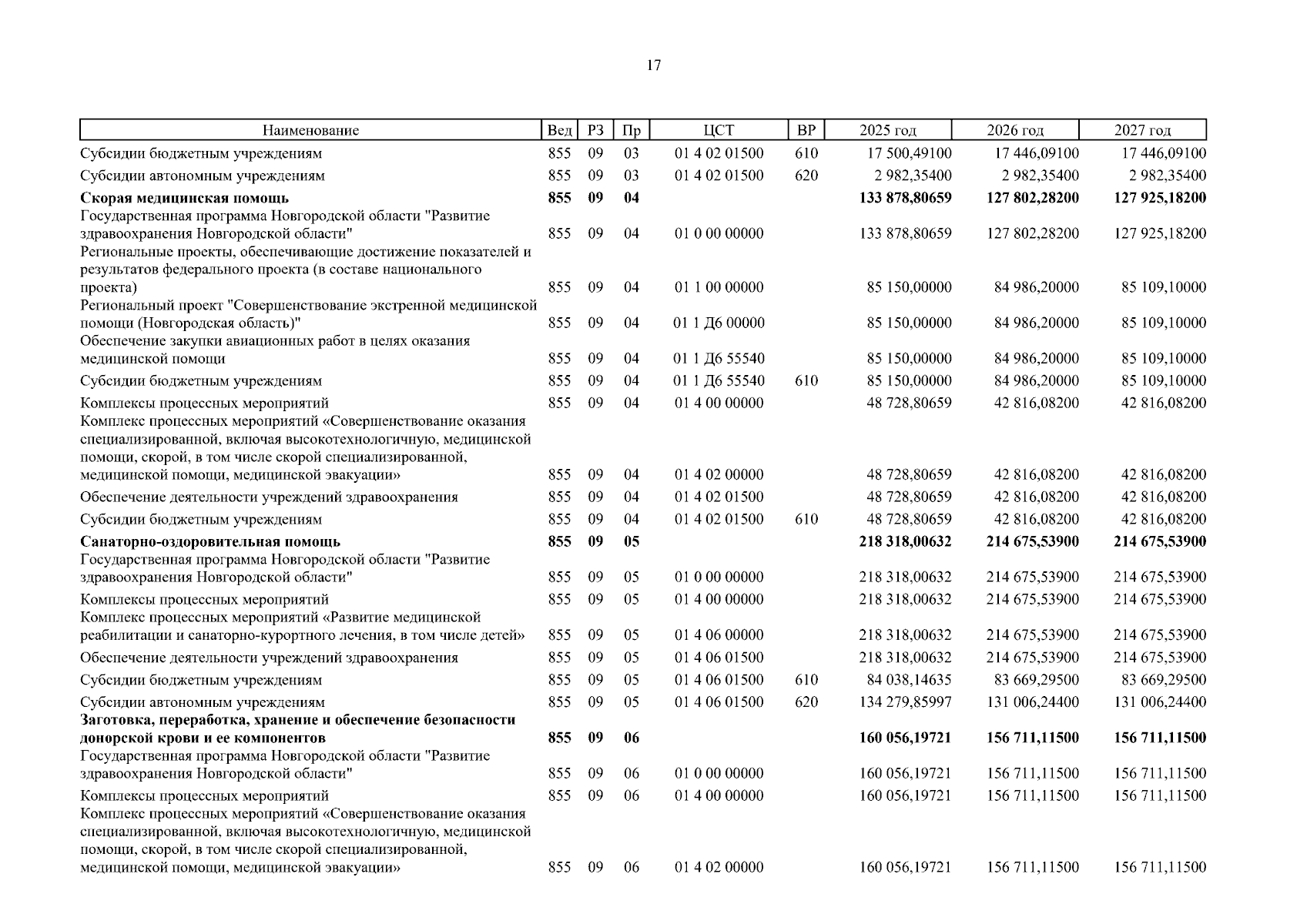 17

| Наименование | Вед | РЗ | Пр | ЦСТ | ВР | 2025 год | 2026 год | 2027 год |
|---|---|---|---|---|---|---|---|---|
| Субсидии бюджетным учреждениям | 855 | 09 | 03 | 01 4 02 01500 | 610 | 17 500,49100 | 17 446,09100 | 17 446,09100 |
| Субсидии автономным учреждениям | 855 | 09 | 03 | 01 4 02 01500 | 620 | 2 982,35400 | 2 982,35400 | 2 982,35400 |
| **Скорая медицинская помощь** | **855** | **09** | **04** | | | **133 878,80659** | **127 802,28200** | **127 925,18200** |
| Государственная программа Новгородской области "Развитие здравоохранения Новгородской области" | 855 | 09 | 04 | 01 0 00 00000 | | 133 878,80659 | 127 802,28200 | 127 925,18200 |
| Региональные проекты, обеспечивающие достижение показателей и результатов федерального проекта (в составе национального проекта) | 855 | 09 | 04 | 01 1 00 00000 | | 85 150,00000 | 84 986,20000 | 85 109,10000 |
| Региональный проект "Совершенствование экстренной медицинской помощи (Новгородская область)" | 855 | 09 | 04 | 01 1 Д6 00000 | | 85 150,00000 | 84 986,20000 | 85 109,10000 |
| Обеспечение закупки авиационных работ в целях оказания медицинской помощи | 855 | 09 | 04 | 01 1 Д6 55540 | | 85 150,00000 | 84 986,20000 | 85 109,10000 |
| Субсидии бюджетным учреждениям | 855 | 09 | 04 | 01 1 Д6 55540 | 610 | 85 150,00000 | 84 986,20000 | 85 109,10000 |
| Комплексы процессных мероприятий | 855 | 09 | 04 | 01 4 00 00000 | | 48 728,80659 | 42 816,08200 | 42 816,08200 |
| Комплекс процессных мероприятий «Совершенствование оказания специализированной, включая высокотехнологичную, медицинской помощи, скорой, в том числе скорой специализированной, медицинской помощи, медицинской эвакуации» | 855 | 09 | 04 | 01 4 02 00000 | | 48 728,80659 | 42 816,08200 | 42 816,08200 |
| Обеспечение деятельности учреждений здравоохранения | 855 | 09 | 04 | 01 4 02 01500 | | 48 728,80659 | 42 816,08200 | 42 816,08200 |
| Субсидии бюджетным учреждениям | 855 | 09 | 04 | 01 4 02 01500 | 610 | 48 728,80659 | 42 816,08200 | 42 816,08200 |
| **Санаторно-оздоровительная помощь** | **855** | **09** | **05** | | | **218 318,00632** | **214 675,53900** | **214 675,53900** |
| Государственная программа Новгородской области "Развитие здравоохранения Новгородской области" | 855 | 09 | 05 | 01 0 00 00000 | | 218 318,00632 | 214 675,53900 | 214 675,53900 |
| Комплексы процессных мероприятий | 855 | 09 | 05 | 01 4 00 00000 | | 218 318,00632 | 214 675,53900 | 214 675,53900 |
| Комплекс процессных мероприятий «Развитие медицинской реабилитации и санаторно-курортного лечения, в том числе детей» | 855 | 09 | 05 | 01 4 06 00000 | | 218 318,00632 | 214 675,53900 | 214 675,53900 |
| Обеспечение деятельности учреждений здравоохранения | 855 | 09 | 05 | 01 4 06 01500 | | 218 318,00632 | 214 675,53900 | 214 675,53900 |
| Субсидии бюджетным учреждениям | 855 | 09 | 05 | 01 4 06 01500 | 610 | 84 038,14635 | 83 669,29500 | 83 669,29500 |
| Субсидии автономным учреждениям | 855 | 09 | 05 | 01 4 06 01500 | 620 | 134 279,85997 | 131 006,24400 | 131 006,24400 |
| **Заготовка, переработка, хранение и обеспечение безопасности донорской крови и ее компонентов** | **855** | **09** | **06** | | | **160 056,19721** | **156 711,11500** | **156 711,11500** |
| Государственная программа Новгородской области "Развитие здравоохранения Новгородской области" | 855 | 09 | 06 | 01 0 00 00000 | | 160 056,19721 | 156 711,11500 | 156 711,11500 |
| Комплексы процессных мероприятий | 855 | 09 | 06 | 01 4 00 00000 | | 160 056,19721 | 156 711,11500 | 156 711,11500 |
| Комплекс процессных мероприятий «Совершенствование оказания специализированной, включая высокотехнологичную, медицинской помощи, скорой, в том числе скорой специализированной, медицинской помощи, медицинской эвакуации» | 855 | 09 | 06 | 01 4 02 00000 | | 160 056,19721 | 156 711,11500 | 156 711,11500 |